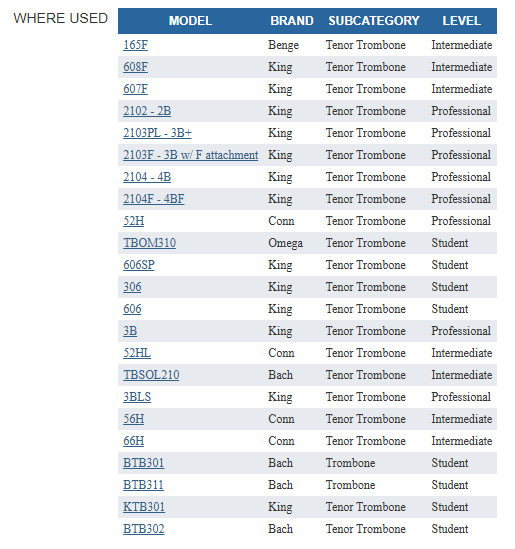 WHERE USED

| MODEL | BRAND | SUBCATEGORY | LEVEL |
|---|---|---|---|
| 165F | Benge | Tenor Trombone | Intermediate |
| 608F | King | Tenor Trombone | Intermediate |
| 607F | King | Tenor Trombone | Intermediate |
| 2102 - 2B | King | Tenor Trombone | Professional |
| 2103PL - 3B+ | King | Tenor Trombone | Professional |
| 2103F - 3B w/ F attachment | King | Tenor Trombone | Professional |
| 2104 - 4B | King | Tenor Trombone | Professional |
| 2104F - 4BF | King | Tenor Trombone | Professional |
| 52H | Conn | Tenor Trombone | Professional |
| TBOM310 | Omega | Tenor Trombone | Student |
| 606SP | King | Tenor Trombone | Student |
| 306 | King | Tenor Trombone | Student |
| 606 | King | Tenor Trombone | Student |
| 3B | King | Tenor Trombone | Professional |
| 52HL | Conn | Tenor Trombone | Intermediate |
| TBSOL210 | Bach | Tenor Trombone | Intermediate |
| 3BLS | King | Tenor Trombone | Professional |
| 56H | Conn | Tenor Trombone | Intermediate |
| 66H | Conn | Tenor Trombone | Intermediate |
| BTB301 | Bach | Trombone | Student |
| BTB311 | Bach | Trombone | Student |
| KTB301 | King | Tenor Trombone | Student |
| BTB302 | Bach | Tenor Trombone | Student |